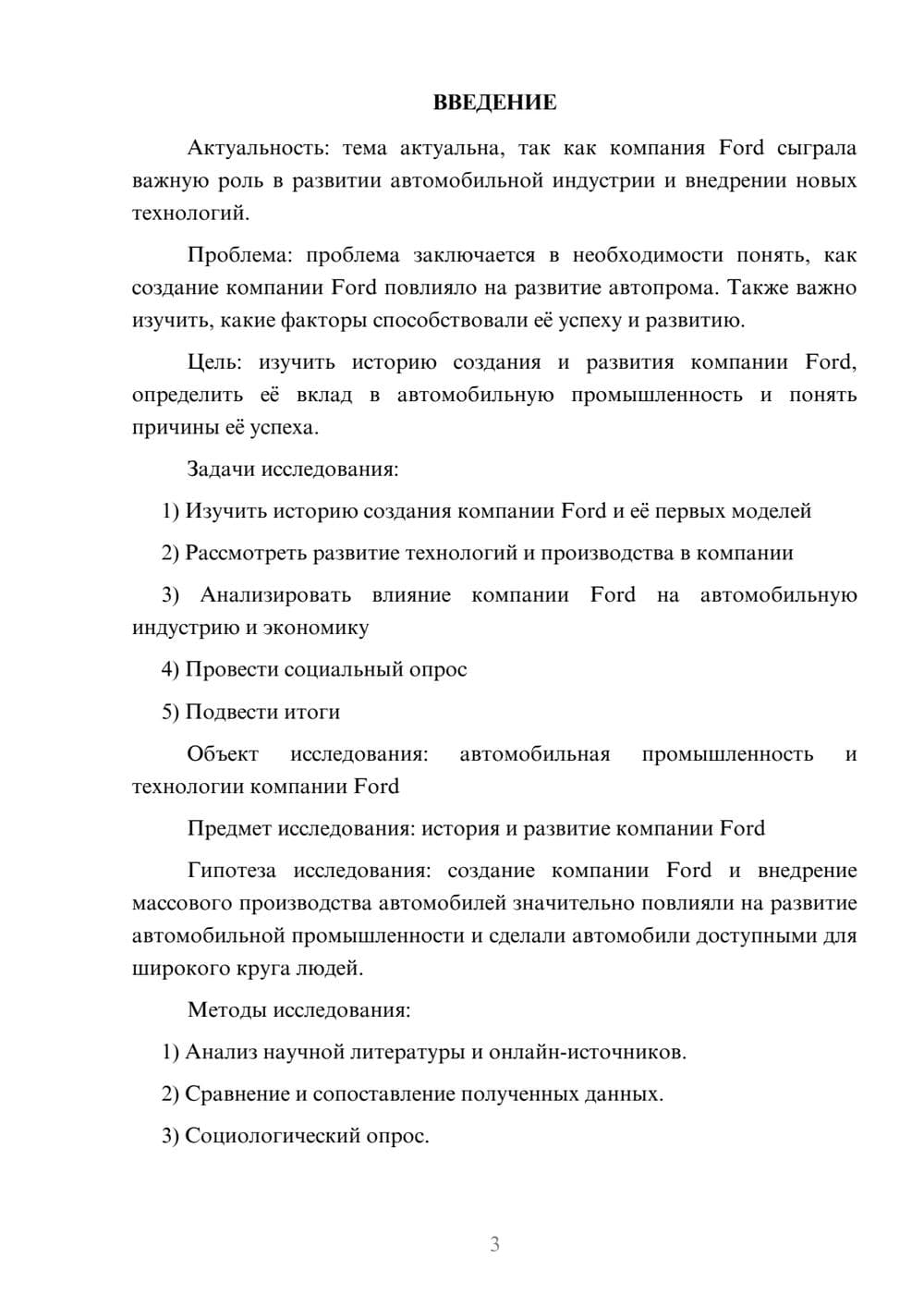 ВВЕДЕНИЕ

Актуальность: тема актуальна, так как компания Ford сыграла важную роль в развитии автомобильной индустрии и внедрении новых технологий.

Проблема: проблема заключается в необходимости понять, как создание компании Ford повлияло на развитие автопрома. Также важно изучить, какие факторы способствовали её успеху и развитию.

Цель: изучить историю создания и развития компании Ford, определить её вклад в автомобильную промышленность и понять причины её успеха.

Задачи исследования:

1) Изучить историю создания компании Ford и её первых моделей

2) Рассмотреть развитие технологий и производства в компании

3) Анализировать влияние компании Ford на автомобильную индустрию и экономику

4) Провести социальный опрос

5) Подвести итоги

Объект исследования: автомобильная промышленность и технологии компании Ford

Предмет исследования: история и развитие компании Ford

Гипотеза исследования: создание компании Ford и внедрение массового производства автомобилей значительно повлияли на развитие автомобильной промышленности и сделали автомобили доступными для широкого круга людей.

Методы исследования:

1) Анализ научной литературы и онлайн-источников.

2) Сравнение и сопоставление полученных данных.

3) Социологический опрос.

3